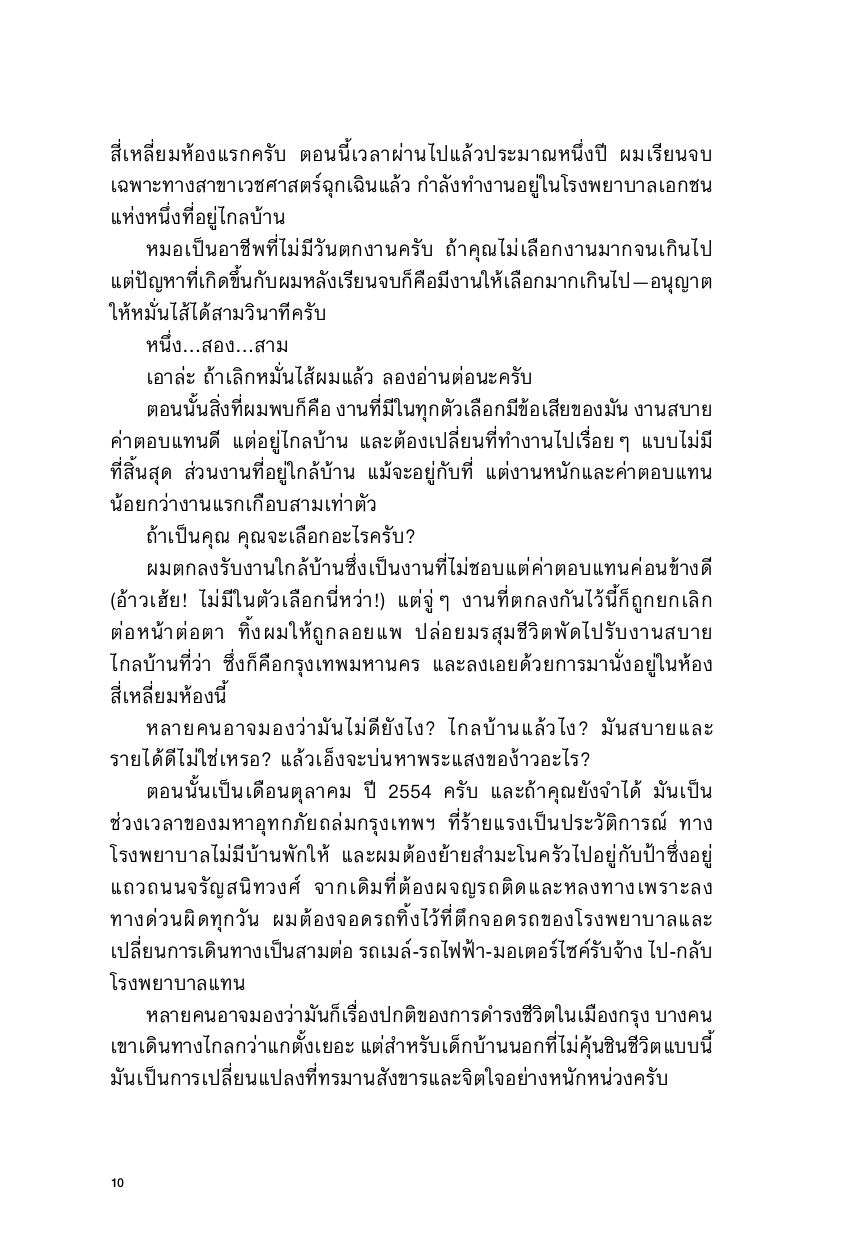 สี่เหลี่ยมห้องแรกครับ ตอนนี้เวลาผ่านไปแล้วประมาณหนึ่งปี ผมเรียนจบเฉพาะทางสาขาเวชศาสตร์ฉุกเฉินแล้ว กำลังทำงานอยู่ในโรงพยาบาลเอกชนแห่งหนึ่งที่อยู่ไกลบ้าน

หมอเป็นอาชีพที่ไม่มีวันตกงานครับ ถ้าคุณไม่เลือกงานมากจนเกินไป แต่ปัญหาที่เกิดขึ้นกับผมหลังเรียนจบก็คือมีงานให้เลือกมากเกินไป—อนุญาตให้หมั่นไส้ได้สามวินาทีครับ

หนึ่ง...สอง...สาม

เอาล่ะ ถ้าเลิกหมั่นไส้ผมแล้ว ลองอ่านต่อนะครับ

ตอนนั้นสิ่งที่ผมพบก็คือ งานที่มีในทุกตัวเลือกมีข้อเสียของมัน งานสบาย ค่าตอบแทนดี แต่อยู่ไกลบ้าน และต้องเปลี่ยนที่ทำงานไปเรื่อย ๆ แบบไม่มีที่สิ้นสุด ส่วนงานที่อยู่ใกล้บ้าน แม้จะอยู่กับที่ แต่งานหนักและค่าตอบแทนน้อยกว่างานแรกเกือบสามเท่าตัว

ถ้าเป็นคุณ คุณจะเลือกอะไรครับ?

ผมตกลงรับงานใกล้บ้านซึ่งเป็นงานที่ไม่ชอบแต่ค่าตอบแทนค่อนข้างดี (อ้าวเฮ้ย! ไม่มีในตัวเลือกนี่หว่า!) แต่จู่ ๆ งานที่ตกลงกันไว้นี้ก็ถูกยกเลิกต่อหน้าต่อตา ทิ้งผมให้ถูกลอยแพ ปล่อยมรสุมชีวิตพัดไปรับงานสบายไกลบ้านที่ว่า ซึ่งก็คือกรุงเทพมหานคร และลงเอยด้วยการมานั่งอยู่ในห้องสี่เหลี่ยมห้องนี้

หลายคนอาจมองว่ามันไม่ดียังไง? ไกลบ้านแล้วไง? มันสบายและรายได้ดีไม่ใช่เหรอ? แล้วเอ็งจะบ่นหาพระแสงของ้าวอะไร?

ตอนนั้นเป็นเดือนตุลาคม ปี 2554 ครับ และถ้าคุณยังจำได้ มันเป็นช่วงเวลาของมหาอุทกภัยถล่มกรุงเทพฯ ที่ร้ายแรงเป็นประวัติการณ์ ทางโรงพยาบาลไม่มีบ้านพักให้ และผมต้องย้ายสำมะโนครัวไปอยู่กับป้าซึ่งอยู่แถวถนนจรัญสนิทวงศ์ จากเดิมที่ต้องผจญรถติดและหลงทางเพราะลงทางด่วนผิดทุกวัน ผมต้องจอดรถทิ้งไว้ที่ตึกจอดรถของโรงพยาบาลและเปลี่ยนการเดินทางเป็นสามต่อ รถเมล์-รถไฟฟ้า-มอเตอร์ไซค์รับจ้าง ไป-กลับโรงพยาบาลแทน

หลายคนอาจมองว่ามันก็เรื่องปกติของการดำรงชีวิตในเมืองกรุง บางคนเขาเดินทางไกลกว่าแกตั้งเยอะ แต่สำหรับเด็กบ้านนอกที่ไม่คุ้นชินชีวิตแบบนี้ มันเป็นการเปลี่ยนแปลงที่ทรมานสังขารและจิตใจอย่างหนักหน่วงครับ

10